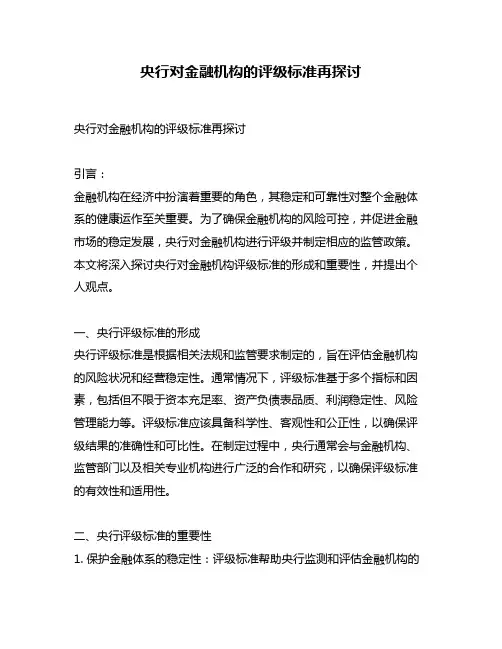 央行对金融机构的评级标准再探讨

央行对金融机构的评级标准再探讨

引言：
金融机构在经济中扮演着重要的角色，其稳定和可靠性对整个金融体系的健康运作至关重要。为了确保金融机构的风险可控，并促进金融市场的稳定发展，央行对金融机构进行评级并制定相应的监管政策。本文将深入探讨央行对金融机构评级标准的形成和重要性，并提出个人观点。

一、央行评级标准的形成
央行评级标准是根据相关法规和监管要求制定的，旨在评估金融机构的风险状况和经营稳定性。通常情况下，评级标准基于多个指标和因素，包括但不限于资本充足率、资产负债表品质、利润稳定性、风险管理能力等。评级标准应该具备科学性、客观性和公正性，以确保评级结果的准确性和可比性。在制定过程中，央行通常会与金融机构、监管部门以及相关专业机构进行广泛的合作和研究，以确保评级标准的有效性和适用性。

二、央行评级标准的重要性
1. 保护金融体系的稳定性：评级标准帮助央行监测和评估金融机构的